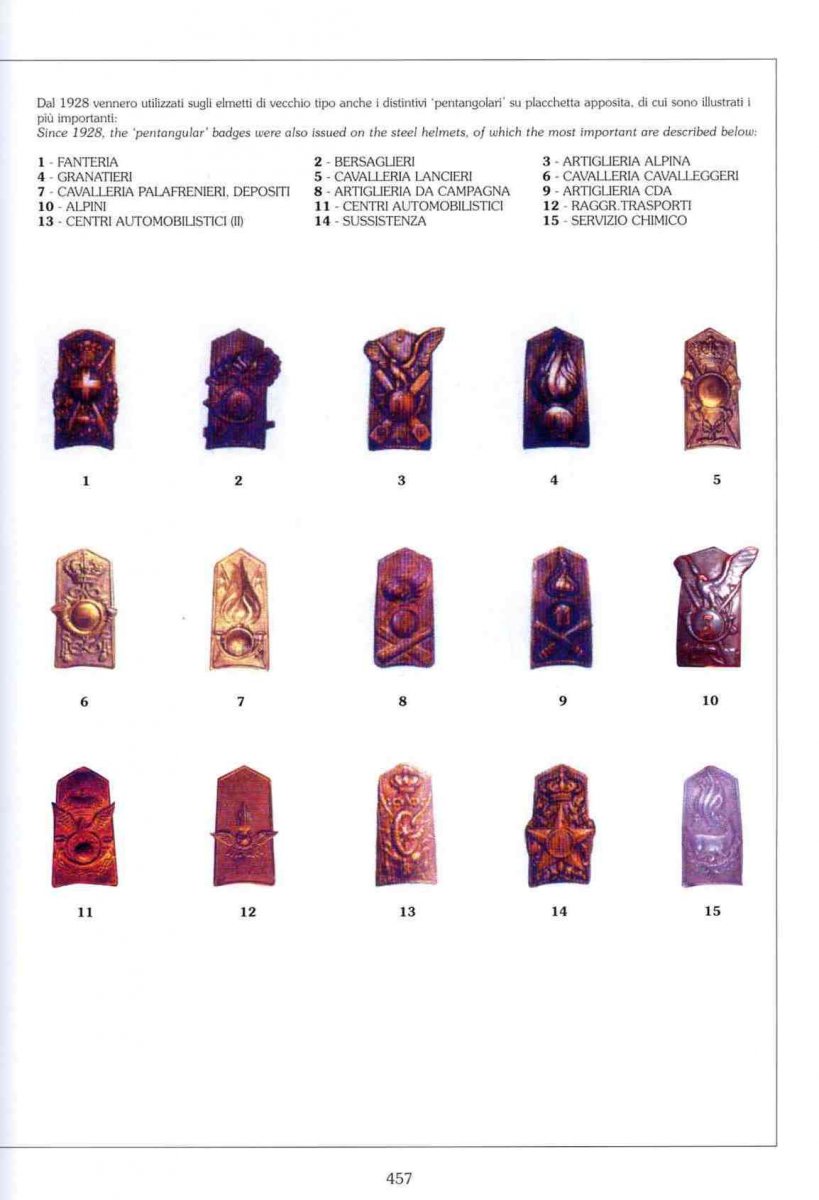 Dal 1928 vennero utilizzati sugli elmetti di vecchio tipo anche i distintivi 'pentangolari' su placchetta apposita, di cui sono illustrati i più importanti:
Since 1928, the 'pentangular' badges were also issued on the steel helmets, of which the most important are described below:

1 - FANTERIA
4 - GRANATIERI
7 - CAVALLERIA PALAFRENIERI, DEPOSITI
10 - ALPINI
13 - CENTRI AUTOMOBILISTICI (II)

2 - BERSAGLIERI
5 - CAVALLERIA LANCIERI
8 - ARTIGLIERIA DA CAMPAGNA
11 - CENTRI AUTOMOBILISTICI
14 - SUSSISTENZA

3 - ARTIGLIERIA ALPINA
6 - CAVALLERIA CAVALLEGGERI
9 - ARTIGLIERIA CDA
12 - RAGGR.TRASPORTI
15 - SERVIZIO CHIMICO

1 2 3 4 5

6 7 8 9 10

11 12 13 14 15

457